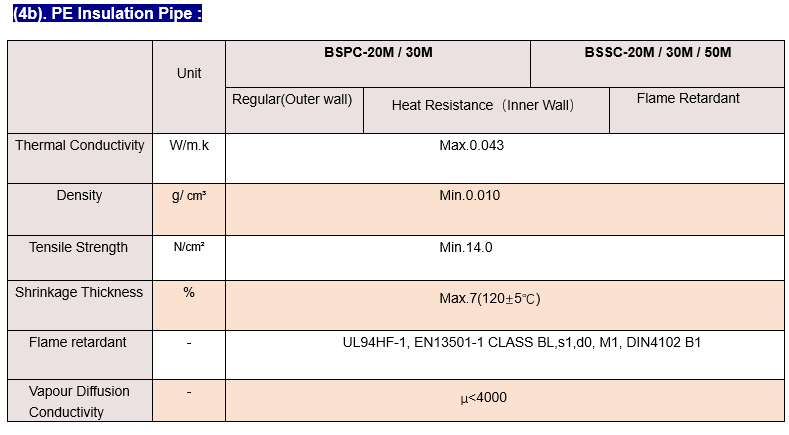 (4b). PE Insulation Pipe :

| | Unit | BSPC-20M / 30M | | BSSC-20M / 30M / 50M |
|---|---|---|---|---|
| | | Regular(Outer wall) | Heat Resistance（Inner Wall） | Flame Retardant |
| Thermal Conductivity | W/m.k | Max.0.043 | | |
| Density | g/ cm³ | Min.0.010 | | |
| Tensile Strength | N/cm² | Min.14.0 | | |
| Shrinkage Thickness | % | Max.7(120±5℃) | | |
| Flame retardant | - | UL94HF-1, EN13501-1 CLASS BL,s1,d0, M1, DIN4102 B1 | | |
| Vapour Diffusion Conductivity | - | μ<4000 | | |